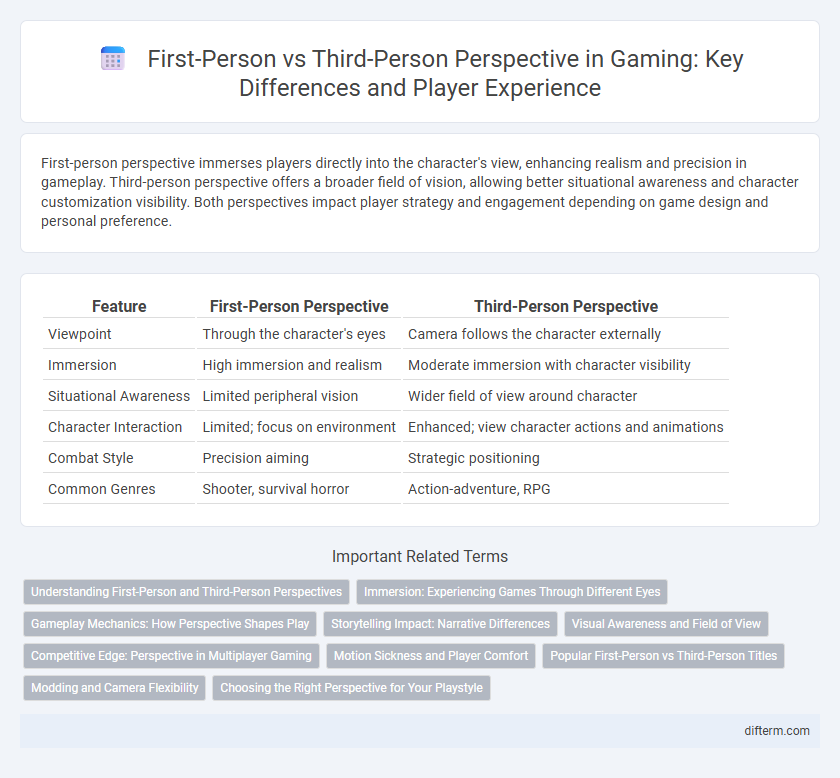 First-Person vs Third-Person Perspective in Gaming: Key Differences and Player Experience

First-person perspective immerses players directly into the character's view, enhancing realism and precision in gameplay. Third-person perspective offers a broader field of vision, allowing better situational awareness and character customization visibility. Both perspectives impact player strategy and engagement depending on game design and personal preference.

| Feature | First-Person Perspective | Third-Person Perspective |
|---|---|---|
| Viewpoint | Through the character's eyes | Camera follows the character externally |
| Immersion | High immersion and realism | Moderate immersion with character visibility |
| Situational Awareness | Limited peripheral vision | Wider field of view around character |
| Character Interaction | Limited; focus on environment | Enhanced; view character actions and animations |
| Combat Style | Precision aiming | Strategic positioning |
| Common Genres | Shooter, survival horror | Action-adventure, RPG |

Important Related Terms

Understanding First-Person and Third-Person Perspectives
Immersion: Experiencing Games Through Different Eyes
Gameplay Mechanics: How Perspective Shapes Play
Storytelling Impact: Narrative Differences
Visual Awareness and Field of View
Competitive Edge: Perspective in Multiplayer Gaming
Motion Sickness and Player Comfort
Popular First-Person vs Third-Person Titles
Modding and Camera Flexibility
Choosing the Right Perspective for Your Playstyle

difterm.com